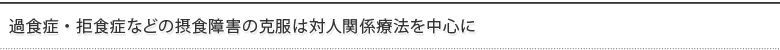 過食症・拒食症などの摂食障害の克服は対人関係療法を中心に